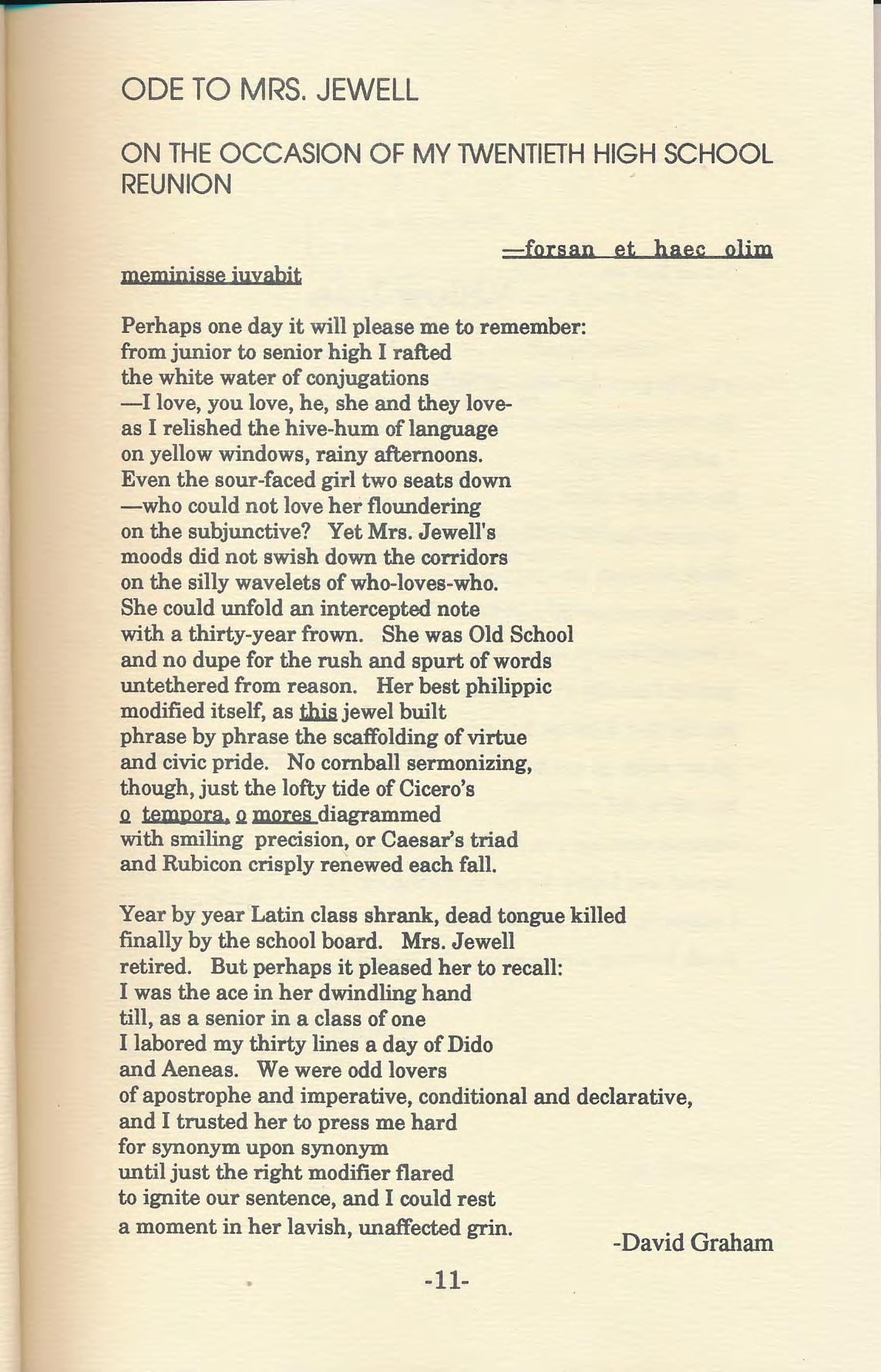 ODE TO MRS. JEWELL

ON THE OCCASION OF MY TWENTIETH HIGH SCHOOL REUNION

—forsan et haec olim meminisse iuvabit

Perhaps one day it will please me to remember:
from junior to senior high I rafted
the white water of conjugations
—I love, you love, he, she and they love-
as I relished the hive-hum of language
on yellow windows, rainy afternoons.
Even the sour-faced girl two seats down
—who could not love her floundering
on the subjunctive? Yet Mrs. Jewell's
moods did not swish down the corridors
on the silly wavelets of who-loves-who.
She could unfold an intercepted note
with a thirty-year frown. She was Old School
and no dupe for the rush and spurt of words
untethered from reason. Her best philippic
modified itself, as this jewel built
phrase by phrase the scaffolding of virtue
and civic pride. No cornball sermonizing,
though, just the lofty tide of Cicero's
o tempora, o mores diagrammed
with smiling precision, or Caesar's triad
and Rubicon crisply renewed each fall.

Year by year Latin class shrank, dead tongue killed
finally by the school board. Mrs. Jewell
retired. But perhaps it pleased her to recall:
I was the ace in her dwindling hand
till, as a senior in a class of one
I labored my thirty lines a day of Dido
and Aeneas. We were odd lovers
of apostrophe and imperative, conditional and declarative,
and I trusted her to press me hard
for synonym upon synonym
until just the right modifier flared
to ignite our sentence, and I could rest
a moment in her lavish, unaffected grin.

-David Graham

-11-